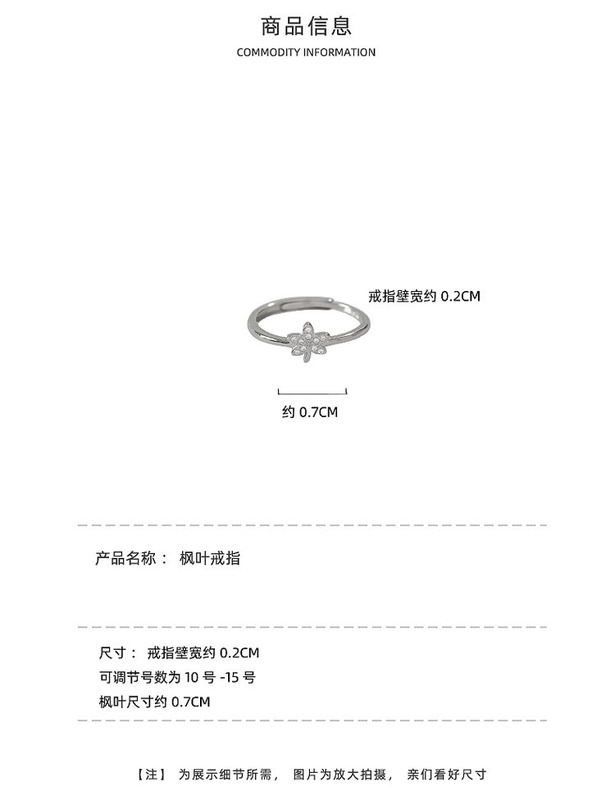 商品信息
COMMODITY INFORMATION

戒指壁宽约0.2CM

约0.7CM

产品名称： 枫叶戒指

尺寸： 戒指壁宽约0.2CM
可调节号数为10号-15号
枫叶尺寸约0.7CM

【注】 为展示细节所需， 图片为放大拍摄， 亲们看好尺寸